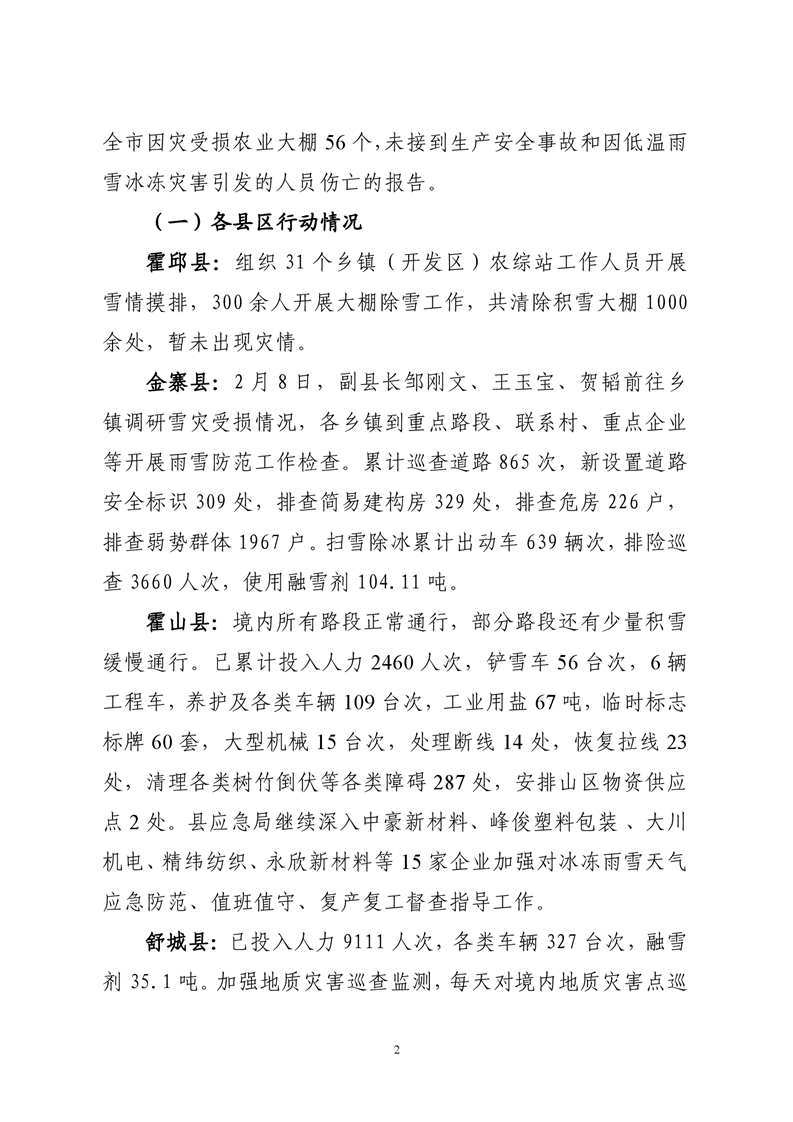 全市因灾受损农业大棚 56 个，未接到生产安全事故和因低温雨雪冰冻灾害引发的人员伤亡的报告。

（一）各县区行动情况

霍邱县：组织 31 个乡镇（开发区）农综站工作人员开展雪情摸排，300 余人开展大棚除雪工作，共清除积雪大棚 1000 余处，暂未出现灾情。

金寨县：2 月 8 日，副县长邹刚文、王玉宝、贺韬前往乡镇调研雪灾受损情况，各乡镇到重点路段、联系村、重点企业等开展雨雪防范工作检查。累计巡查道路 865 次，新设置道路安全标识 309 处，排查简易建构房 329 处，排查危房 226 户，排查弱势群体 1967 户。扫雪除冰累计出动车 639 辆次，排险巡查 3660 人次，使用融雪剂 104.11 吨。

霍山县：境内所有路段正常通行，部分路段还有少量积雪缓慢通行。已累计投入人力 2460 人次，铲雪车 56 台次，6 辆工程车，养护及各类车辆 109 台次，工业用盐 67 吨，临时标志标牌 60 套，大型机械 15 台次，处理断线 14 处，恢复拉线 23 处，清理各类树竹倒伏等各类障碍 287 处，安排山区物资供应点 2 处。县应急局继续深入中豪新材料、峰俊塑料包装、大川机电、精纬纺织、永欣新材料等 15 家企业加强对冰冻雨雪天气应急防范、值班值守、复产复工督查指导工作。

舒城县：已投入人力 9111 人次，各类车辆 327 台次，融雪剂 35.1 吨。加强地质灾害巡查监测，每天对境内地质灾害点巡

2